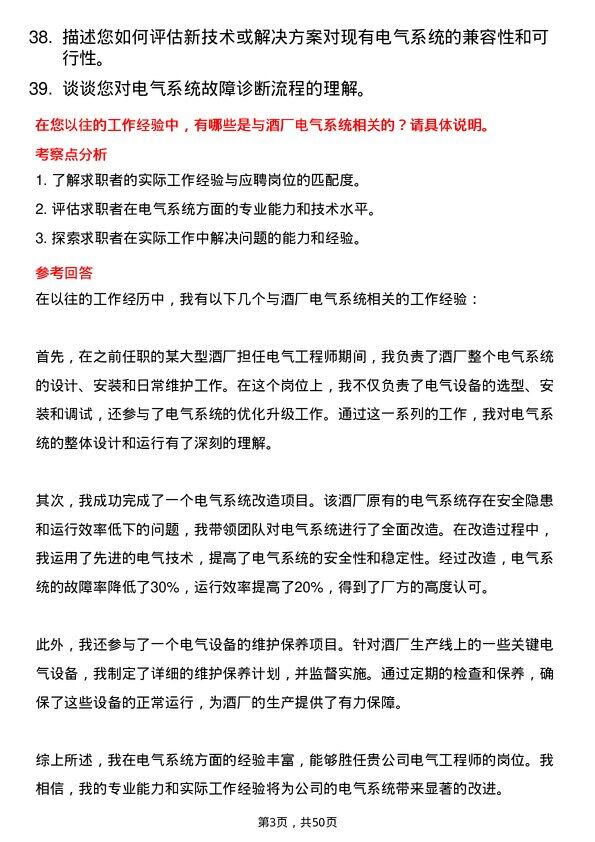 38. 描述您如何评估新技术或解决方案对现有电气系统的兼容性和可行性。

39. 谈谈您对电气系统故障诊断流程的理解。

在您以往的工作经验中，有哪些是与酒厂电气系统相关的？请具体说明。

考察点分析

1. 了解求职者的实际工作经验与应聘岗位的匹配度。

2. 评估求职者在电气系统方面的专业能力和技术水平。

3. 探索求职者在实际工作中解决问题的能力和经验。

参考回答

在以往的工作经历中，我有以下几个与酒厂电气系统相关的工作经验：

首先，在之前任职的某大型酒厂担任电气工程师期间，我负责了酒厂整个电气系统的设计、安装和日常维护工作。在这个岗位上，我不仅负责了电气设备的选型、安装和调试，还参与了电气系统的优化升级工作。通过这一系列的工作，我对电气系统的整体设计和运行有了深刻的理解。

其次，我成功完成了一个电气系统改造项目。该酒厂原有的电气系统存在安全隐患和运行效率低下的问题，我带领团队对电气系统进行了全面改造。在改造过程中，我运用了先进的电气技术，提高了电气系统的安全性和稳定性。经过改造，电气系统的故障率降低了30%，运行效率提高了20%，得到了厂方的高度认可。

此外，我还参与了一个电气设备的维护保养项目。针对酒厂生产线上的一些关键电气设备，我制定了详细的维护保养计划，并监督实施。通过定期的检查和保养，确保了这些设备的正常运行，为酒厂的生产提供了有力保障。

综上所述，我在电气系统方面的经验丰富，能够胜任贵公司电气工程师的岗位。我相信，我的专业能力和实际工作经验将为公司的电气系统带来显著的改进。

第3页，共50页